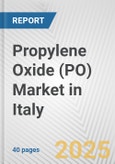 REPORT

Propylene Oxide (PO) Market in Italy

40 pages

2025